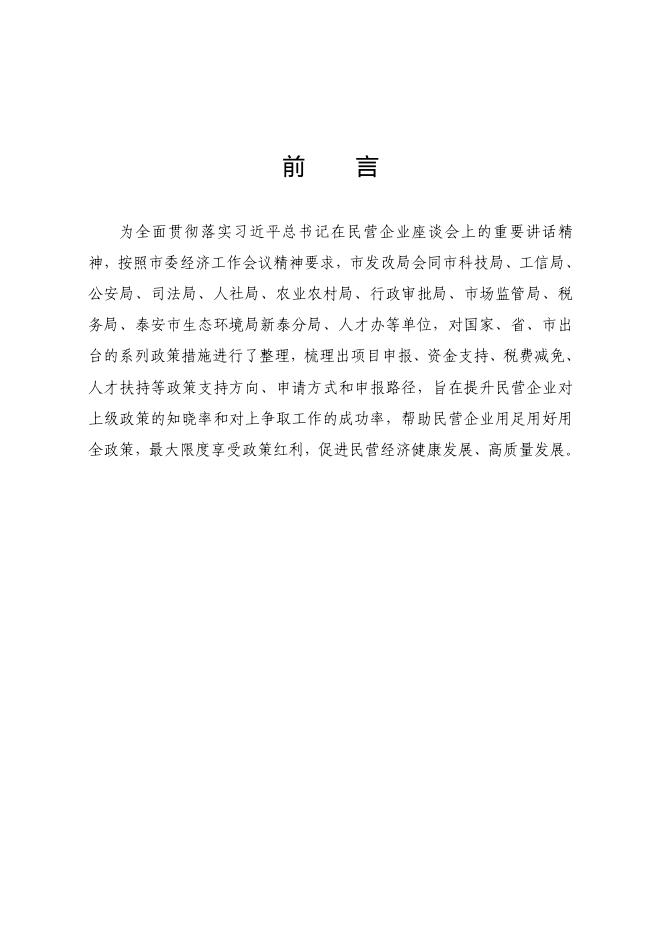 前　言

为全面贯彻落实习近平总书记在民营企业座谈会上的重要讲话精神，按照市委经济工作会议精神要求，市发改局会同市科技局、工信局、公安局、司法局、人社局、农业农村局、行政审批局、市场监管局、税务局、泰安市生态环境局新泰分局、人才办等单位，对国家、省、市出台的系列政策措施进行了整理，梳理出项目申报、资金支持、税费减免、人才扶持等政策支持方向、申请方式和申报路径，旨在提升民营企业对上级政策的知晓率和对上争取工作的成功率，帮助民营企业用足用好用全政策，最大限度享受政策红利，促进民营经济健康发展、高质量发展。